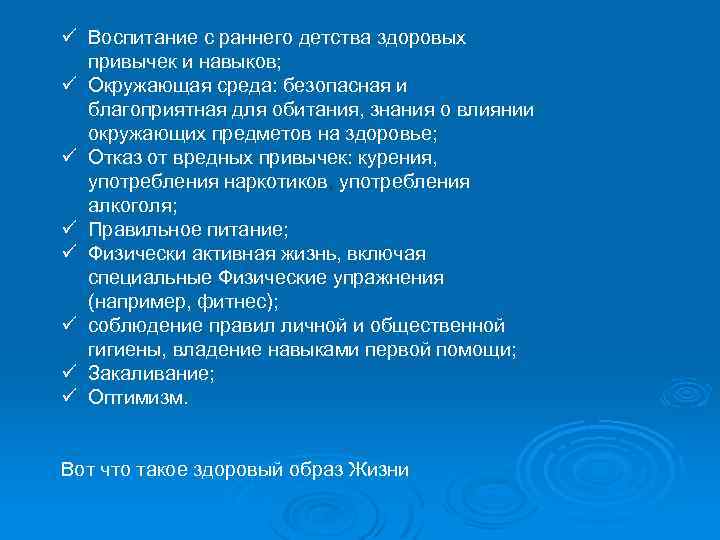 ✓ Воспитание с раннего детства здоровых привычек и навыков;
✓ Окружающая среда: безопасная и благоприятная для обитания, знания о влиянии окружающих предметов на здоровье;
✓ Отказ от вредных привычек: курения, употребления наркотиков  употребления алкоголя;
✓ Правильное питание;
✓ Физически активная жизнь, включая специальные Физические упражнения (например, фитнес);
✓ соблюдение правил личной и общественной гигиены, владение навыками первой помощи;
✓ Закаливание;
✓ Оптимизм.

Вот что такое здоровый образ Жизни